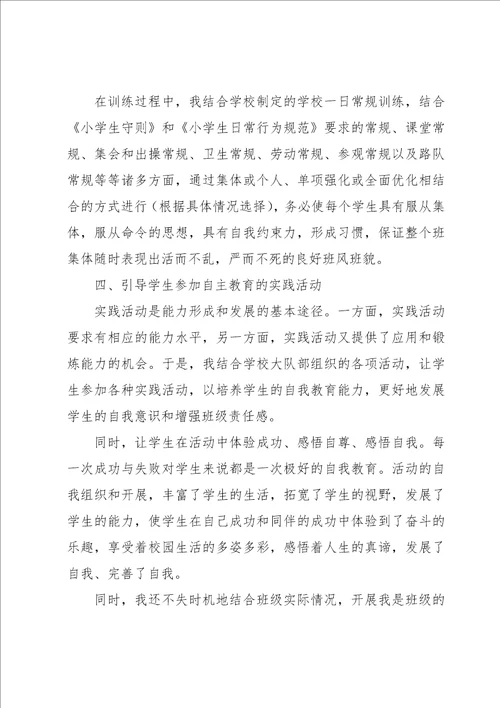 在训练过程中，我结合学校制定的学校一日常规训练，结合《小学生守则》和《小学生日常行为规范》要求的常规、课堂常规、集会和出操常规、卫生常规、劳动常规、参观常规以及路队常规等等诸多方面，通过集体或个人、单项强化或全面优化相结合的方式进行（根据具体情况选择），务必使每个学生具有服从集体，服从命令的思想，具有自我约束力，形成习惯，保证整个班集体随时表现出活而不乱，严而不死的良好班风班貌。

四、引导学生参加自主教育的实践活动

实践活动是能力形成和发展的基本途径。一方面，实践活动要求有相应的能力水平，另一方面，实践活动又提供了应用和锻炼能力的机会。于是，我结合学校大队部组织的各项活动，让学生参加各种实践活动，以培养学生的自我教育能力，更好地发展学生的自我意识和增强班级责任感。

同时，让学生在活动中体验成功、感悟自尊、感悟自我。每一次成功与失败对学生来说都是一次极好的自我教育。活动的自我组织和开展，丰富了学生的生活，拓宽了学生的视野，发展了学生的能力，使学生在自己成功和同伴的成功中体验到了奋斗的乐趣，享受着校园生活的多姿多彩，感悟着人生的真谛，发展了自我、完善了自我。

同时，我还不失时机地结合班级实际情况，开展我是班级的